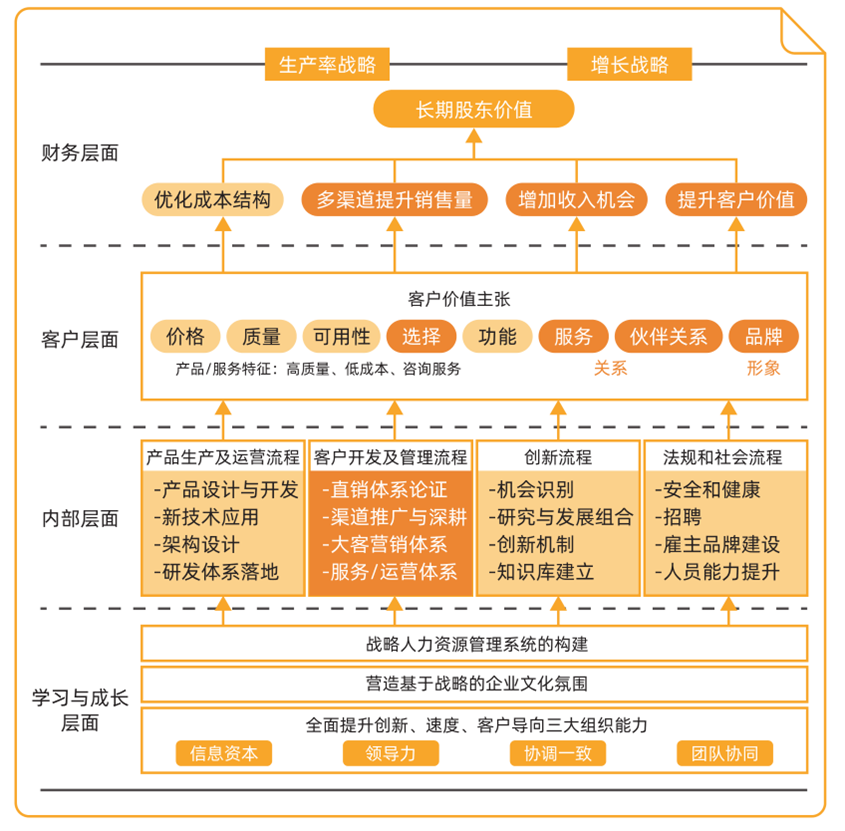 生产率战略

增长战略

长期股东价值

财务层面

优化成本结构

多渠道提升销售量

增加收入机会

提升客户价值

客户层面

客户价值主张

价格

质量

可用性

选择

功能

服务

伙伴关系

品牌

产品/服务特征：高质量、低成本、咨询服务

关系

形象

内部层面

产品生产及运营流程

-产品设计与开发
-新技术应用
-架构设计
-研发体系落地

客户开发及管理流程

-直销体系论证
-渠道推广与深耕
-大客营销体系
-服务/运营体系

创新流程

-机会识别
-研究与发展组合
-创新机制
-知识库建立

法规和社会流程

-安全和健康
-招聘
-雇主品牌建设
-人员能力提升

学习与成长层面

战略人力资源管理系统的构建

营造基于战略的企业文化氛围

全面提升创新、速度、客户导向三大组织能力

信息资本

领导力

协调一致

团队协同